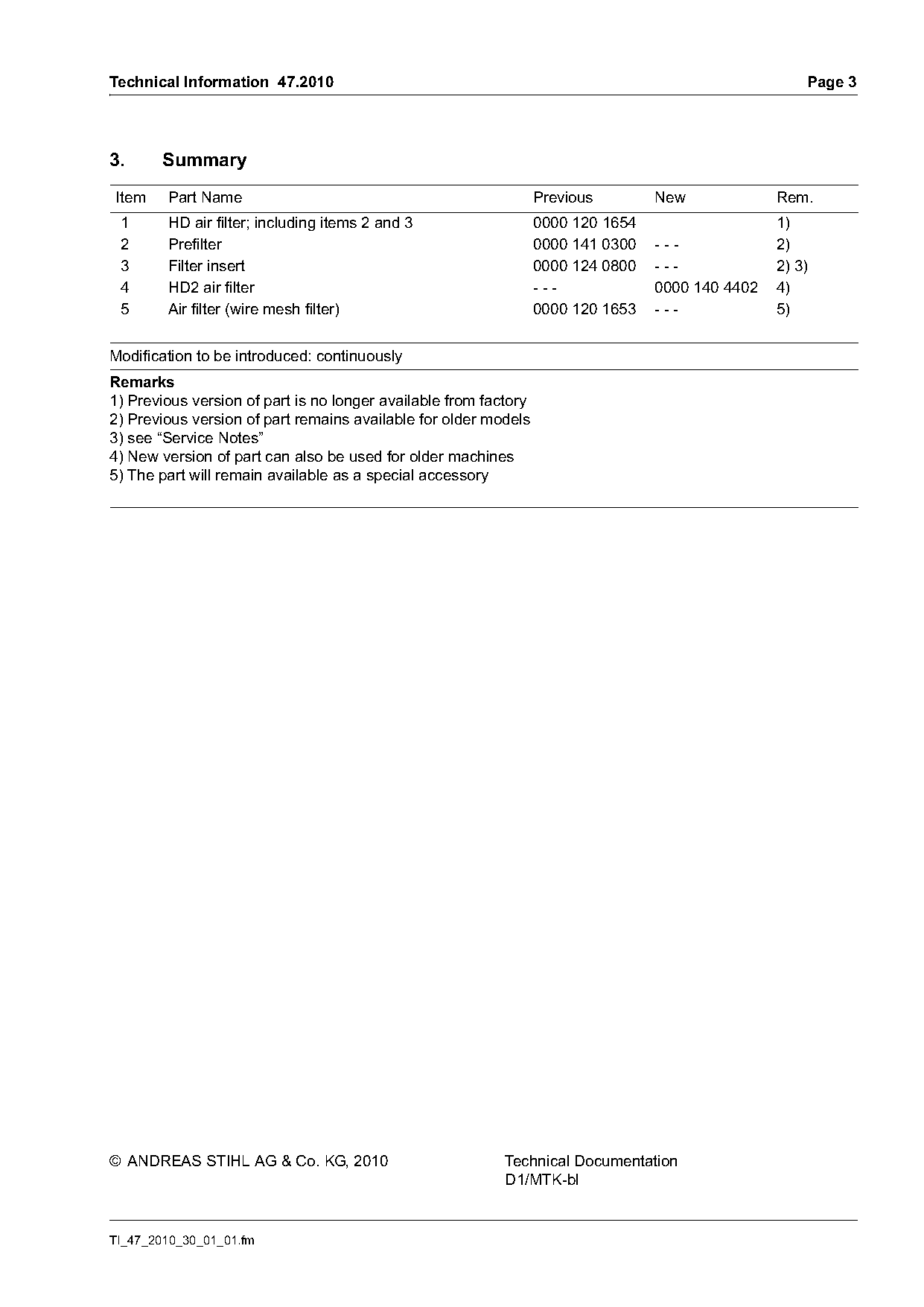 Technical Information 47.2010 Page 3

3. Summary

| Item | Part Name | Previous | New | Rem. |
|---|---|---|---|---|
| 1 | HD air filter; including items 2 and 3 | 0000 120 1654 | | 1) |
| 2 | Prefilter | 0000 141 0300 | - - - | 2) |
| 3 | Filter insert | 0000 124 0800 | - - - | 2) 3) |
| 4 | HD2 air filter | - - - | 0000 140 4402 | 4) |
| 5 | Air filter (wire mesh filter) | 0000 120 1653 | - - - | 5) |

Modification to be introduced: continuously

Remarks
1) Previous version of part is no longer available from factory
2) Previous version of part remains available for older models
3) see “Service Notes”
4) New version of part can also be used for older machines
5) The part will remain available as a special accessory

© ANDREAS STIHL AG & Co. KG, 2010

Technical Documentation
D1/MTK-bl

TI_47_2010_30_01_01.fm